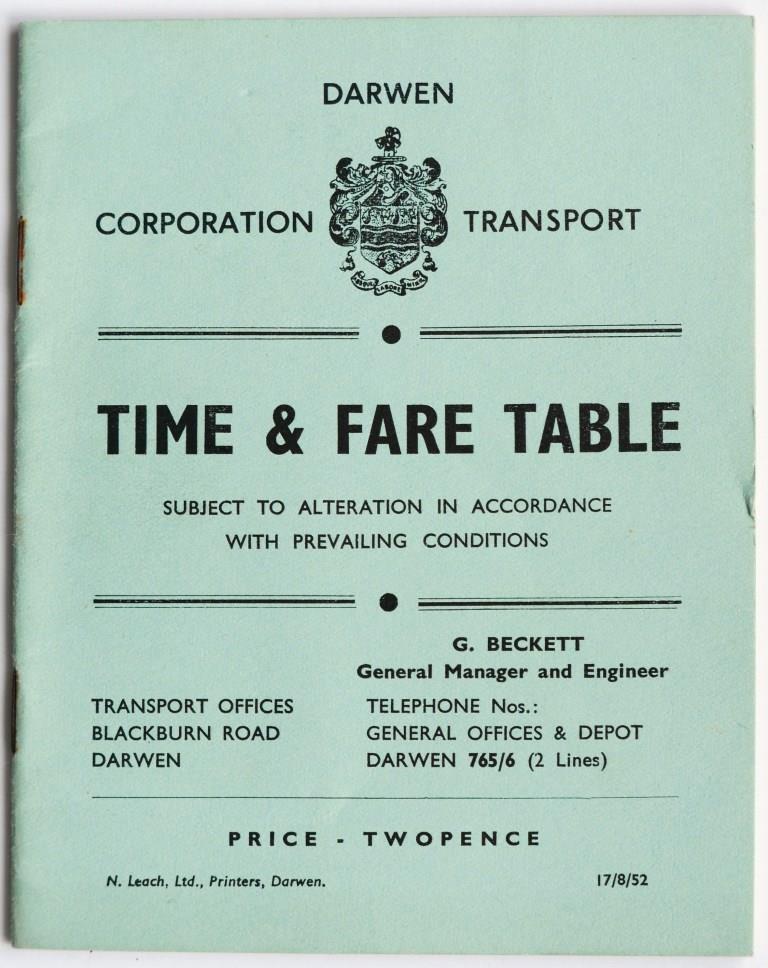 DARWEN

CORPORATION TRANSPORT

TIME & FARE TABLE

SUBJECT TO ALTERATION IN ACCORDANCE WITH PREVAILING CONDITIONS

G. BECKETT
General Manager and Engineer

TRANSPORT OFFICES
BLACKBURN ROAD
DARWEN

TELEPHONE Nos.:
GENERAL OFFICES & DEPOT
DARWEN 765/6 (2 Lines)

PRICE - TWOPENCE

N. Leach, Ltd., Printers, Darwen.

17/8/52